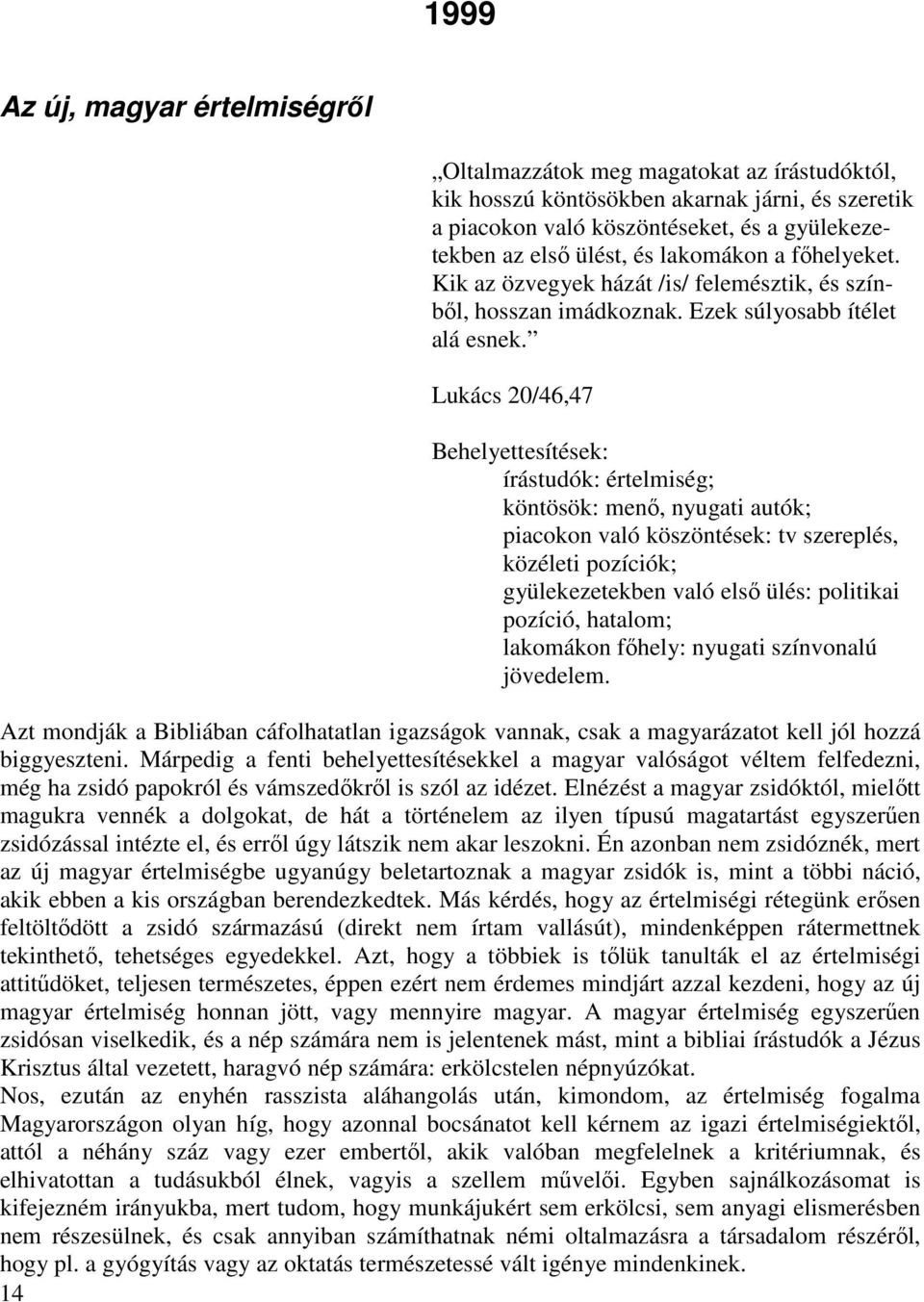 1999

Az új, magyar értelmiségről

„Oltalmazzátok meg magatokat az írástudóktól, kik hosszú köntösökben akarnak járni, és szeretik a piacokon való köszöntéseket, és a gyülekezetekben az első ülést, és lakomákon a főhelyeket. Kik az özvegyek házát /is/ felemésztik, és színből, hosszan imádkoznak. Ezek súlyosabb ítélet alá esnek.”

Lukács 20/46,47

Behelyettesítések:
írástudók: értelmiség;
köntösök: menő, nyugati autók;
piacokon való köszöntések: tv szereplés, közéleti pozíciók;
gyülekezetekben való első ülés: politikai pozíció, hatalom;
lakomákon főhely: nyugati színvonalú jövedelem.

Azt mondják a Bibliában cáfolhatatlan igazságok vannak, csak a magyarázatot kell jól hozzá biggyeszteni. Márpedig a fenti behelyettesítésekkel a magyar valóságot véltem felfedezni, még ha zsidó papokról és vámszedőkről is szól az idézet. Elnézést a magyar zsidóktól, mielőtt magukra vennék a dolgokat, de hát a történelem az ilyen típusú magatartást egyszerűen zsidózással intézte el, és erről úgy látszik nem akar leszokni. Én azonban nem zsidóznék, mert az új magyar értelmiségbe ugyanúgy beletartoznak a magyar zsidók is, mint a többi náció, akik ebben a kis országban berendezkedtek. Más kérdés, hogy az értelmiségi rétegünk erősen feltöltődött a zsidó származású (direkt nem írtam vallásút), mindenképpen rátermettnek tekinthető, tehetséges egyedekkel. Azt, hogy a többiek is tőlük tanulták el az értelmiségi attitűdöket, teljesen természetes, éppen ezért nem érdemes mindjárt azzal kezdeni, hogy az új magyar értelmiség honnan jött, vagy mennyire magyar. A magyar értelmiség egyszerűen zsidósan viselkedik, és a nép számára nem is jelentenek mást, mint a bibliai írástudók a Jézus Krisztus által vezetett, haragvó nép számára: erkölcstelen népnyúzókat.
Nos, ezután az enyhén rasszista aláhangolás után, kimondom, az értelmiség fogalma Magyarországon olyan híg, hogy azonnal bocsánatot kell kérnem az igazi értelmiségiektől, attól a néhány száz vagy ezer embertől, akik valóban megfelelnek a kritériumnak, és elhivatottan a tudásukból élnek, vagyis a szellem művelői. Egyben sajnálkozásomat is kifejezném irányukba, mert tudom, hogy munkájukért sem erkölcsi, sem anyagi elismerésben nem részesülnek, és csak annyiban számíthatnak némi oltalmazásra a társadalom részéről, hogy pl. a gyógyítás vagy az oktatás természetessé vált igénye mindenkinek.
14